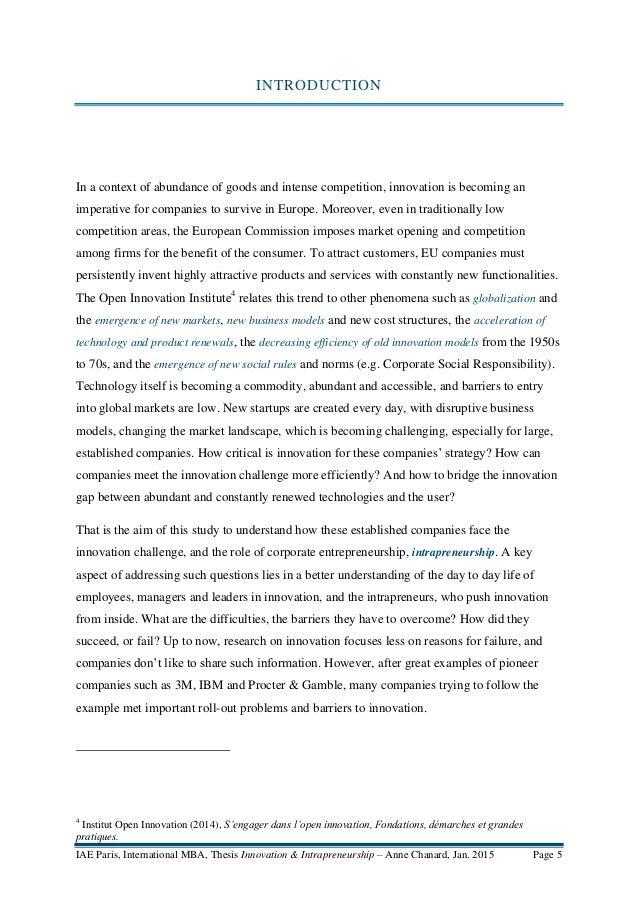 INTRODUCTION

In a context of abundance of goods and intense competition, innovation is becoming an imperative for companies to survive in Europe. Moreover, even in traditionally low competition areas, the European Commission imposes market opening and competition among firms for the benefit of the consumer. To attract customers, EU companies must persistently invent highly attractive products and services with constantly new functionalities. The Open Innovation Institute$^4$ relates this trend to other phenomena such as globalization and the emergence of new markets, new business models and new cost structures, the acceleration of technology and product renewals, the decreasing efficiency of old innovation models from the 1950s to 70s, and the emergence of new social rules and norms (e.g. Corporate Social Responsibility). Technology itself is becoming a commodity, abundant and accessible, and barriers to entry into global markets are low. New startups are created every day, with disruptive business models, changing the market landscape, which is becoming challenging, especially for large, established companies. How critical is innovation for these companies' strategy? How can companies meet the innovation challenge more efficiently? And how to bridge the innovation gap between abundant and constantly renewed technologies and the user?

That is the aim of this study to understand how these established companies face the innovation challenge, and the role of corporate entrepreneurship, intrapreneurship. A key aspect of addressing such questions lies in a better understanding of the day to day life of employees, managers and leaders in innovation, and the intrapreneurs, who push innovation from inside. What are the difficulties, the barriers they have to overcome? How did they succeed, or fail? Up to now, research on innovation focuses less on reasons for failure, and companies don't like to share such information. However, after great examples of pioneer companies such as 3M, IBM and Procter & Gamble, many companies trying to follow the example met important roll-out problems and barriers to innovation.

$^4$ Institut Open Innovation (2014), S'engager dans l'open innovation, Fondations, démarches et grandes pratiques.

IAE Paris, International MBA, Thesis Innovation & Intrapreneurship – Anne Chanard, Jan. 2015 Page 5